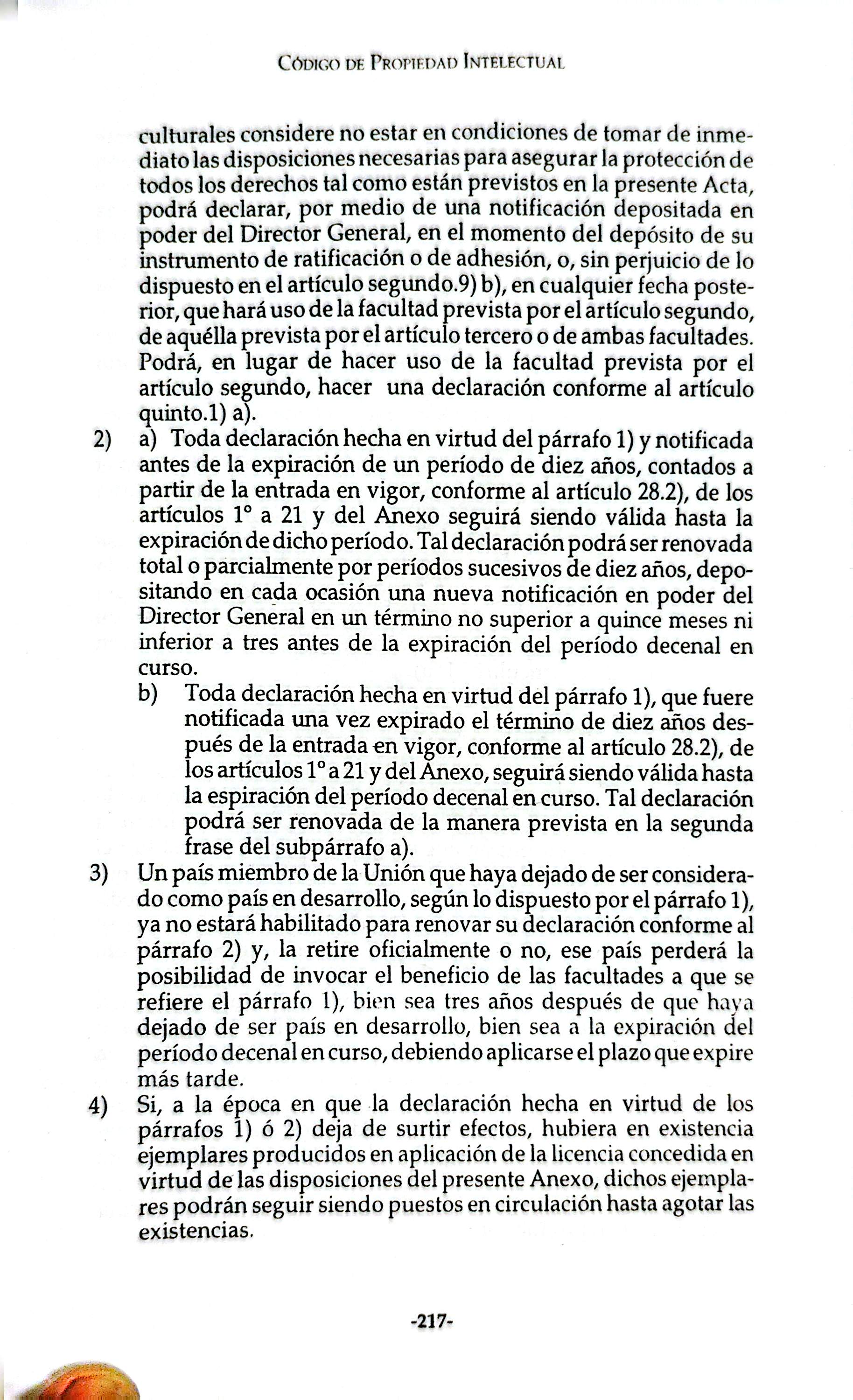 Código de Propiedad Intelectual

culturales considere no estar en condiciones de tomar de inmediato las disposiciones necesarias para asegurar la protección de todos los derechos tal como están previstos en la presente Acta, podrá declarar, por medio de una notificación depositada en poder del Director General, en el momento del depósito de su instrumento de ratificación o de adhesión, o, sin perjuicio de lo dispuesto en el artículo segundo.9) b), en cualquier fecha posterior, que hará uso de la facultad prevista por el artículo segundo, de aquélla prevista por el artículo tercero o de ambas facultades. Podrá, en lugar de hacer uso de la facultad prevista por el artículo segundo, hacer una declaración conforme al artículo quinto.1) a).

2) a) Toda declaración hecha en virtud del párrafo 1) y notificada antes de la expiración de un período de diez años, contados a partir de la entrada en vigor, conforme al artículo 28.2), de los artículos 1° a 21 y del Anexo seguirá siendo válida hasta la expiración de dicho período. Tal declaración podrá ser renovada total o parcialmente por períodos sucesivos de diez años, depositando en cada ocasión una nueva notificación en poder del Director General en un término no superior a quince meses ni inferior a tres antes de la expiración del período decenal en curso.

b) Toda declaración hecha en virtud del párrafo 1), que fuere notificada una vez expirado el término de diez años después de la entrada en vigor, conforme al artículo 28.2), de los artículos 1° a 21 y del Anexo, seguirá siendo válida hasta la espiración del período decenal en curso. Tal declaración podrá ser renovada de la manera prevista en la segunda frase del subpárrafo a).

3) Un país miembro de la Unión que haya dejado de ser considerado como país en desarrollo, según lo dispuesto por el párrafo 1), ya no estará habilitado para renovar su declaración conforme al párrafo 2) y, la retire oficialmente o no, ese país perderá la posibilidad de invocar el beneficio de las facultades a que se refiere el párrafo 1), bien sea tres años después de que haya dejado de ser país en desarrollo, bien sea a la expiración del período decenal en curso, debiendo aplicarse el plazo que expire más tarde.

4) Si, a la época en que la declaración hecha en virtud de los párrafos 1) ó 2) deja de surtir efectos, hubiera en existencia ejemplares producidos en aplicación de la licencia concedida en virtud de las disposiciones del presente Anexo, dichos ejemplares podrán seguir siendo puestos en circulación hasta agotar las existencias.

-217-